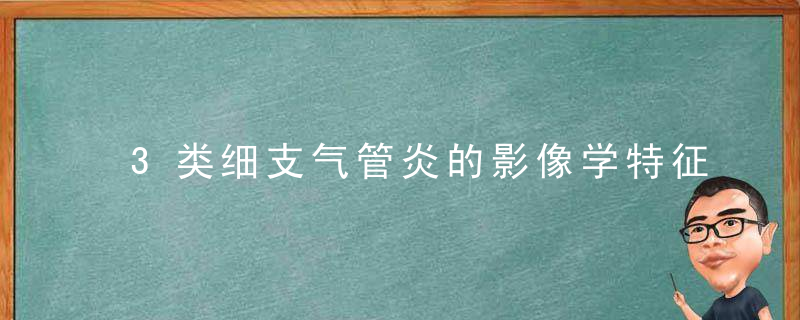 3 类细支气管炎的影像学特征